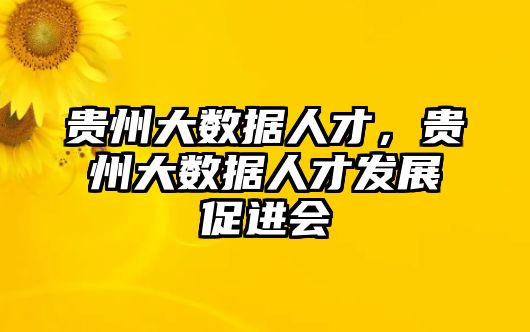 贵州大数据人才，贵州大数据人才发展促进会